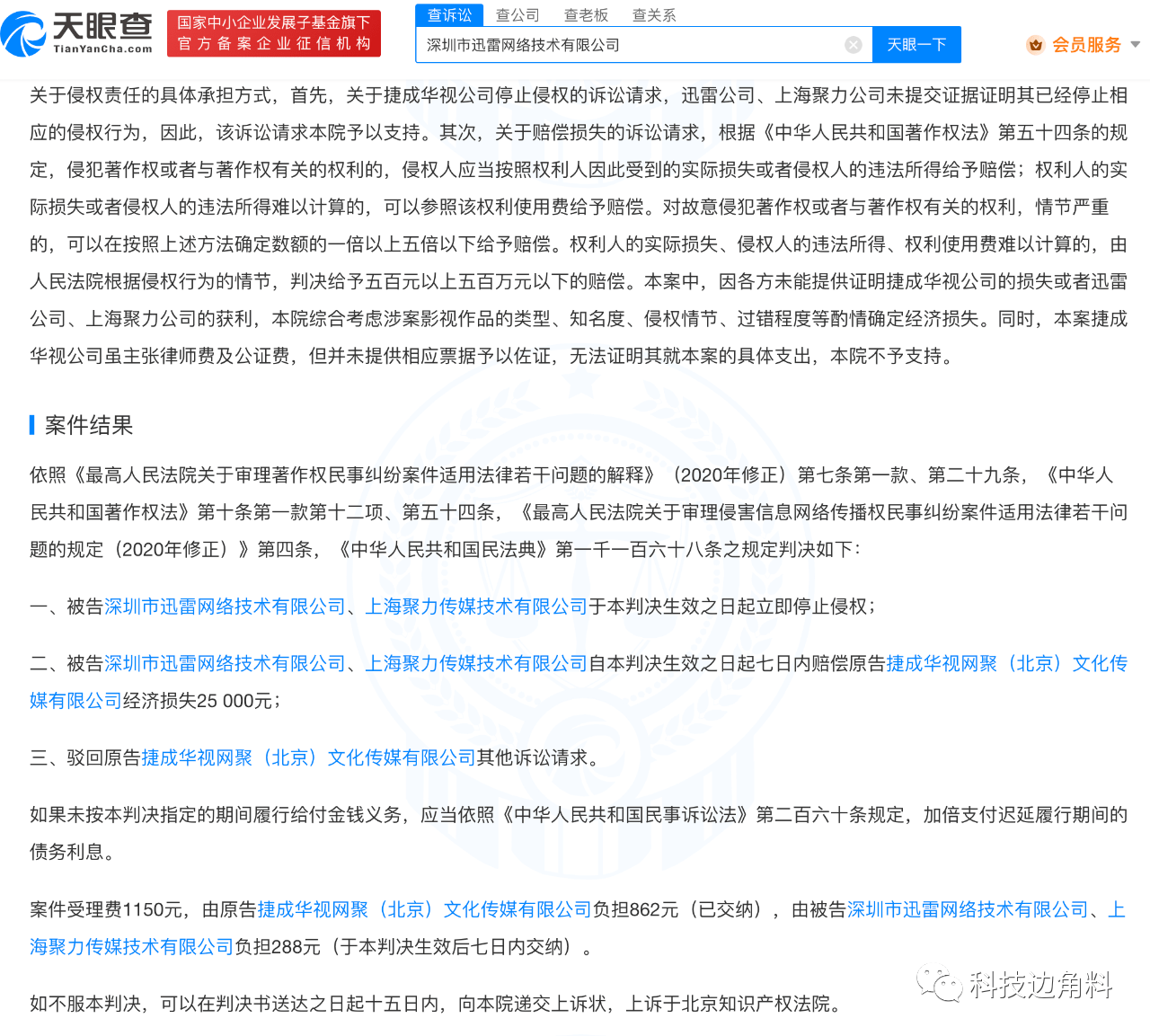 天眼查
TianYanCha.com
国家中小企业发展子基金旗下
官方备案企业征信机构
查诉讼 查公司 查老板 查关系
深圳市迅雷网络技术有限公司
天眼一下
会员服务

关于侵权责任的具体承担方式，首先，关于捷成华视公司停止侵权的诉讼请求，迅雷公司、上海聚力公司未提交证据证明其已经停止相应的侵权行为，因此，该诉讼请求本院予以支持。其次，关于赔偿损失的诉讼请求，根据《中华人民共和国著作权法》第五十四条的规定，侵犯著作权或者与著作权有关的权利的，侵权人应当按照权利人因此受到的实际损失或者侵权人的违法所得给予赔偿；权利人的实际损失或者侵权人的违法所得难以计算的，可以参照该权利使用费给予赔偿。对故意侵犯著作权或者与著作权有关的权利，情节严重的，可以在按照上述方法确定数额的一倍以上五倍以下给予赔偿。权利人的实际损失、侵权人的违法所得、权利使用费难以计算的，由人民法院根据侵权行为的情节，判决给予五百元以上五百万元以下的赔偿。本案中，因各方未能提供证明捷成华视公司的损失或者迅雷公司、上海聚力公司的获利，本院综合考虑涉案影视作品的类型、知名度、侵权情节、过错程度等酌情确定经济损失。同时，本案捷成华视公司虽主张律师费及公证费，但并未提供相应票据予以佐证，无法证明其就本案的具体支出，本院不予支持。

案件结果

依照《最高人民法院关于审理著作权民事纠纷案件适用法律若干问题的解释》（2020年修正）第七条第一款、第二十九条，《中华人民共和国著作权法》第十条第一款第十二项、第五十四条，《最高人民法院关于审理侵害信息网络传播权民事纠纷案件适用法律若干问题的规定（2020年修正）》第四条，《中华人民共和国民法典》第一千一百六十八条之规定判决如下：

一、被告深圳市迅雷网络技术有限公司、上海聚力传媒技术有限公司于本判决生效之日起立即停止侵权；

二、被告深圳市迅雷网络技术有限公司、上海聚力传媒技术有限公司自本判决生效之日起七日内赔偿原告捷成华视网聚（北京）文化传媒有限公司经济损失25 000元；

三、驳回原告捷成华视网聚（北京）文化传媒有限公司其他诉讼请求。

如果未按本判决指定的期间履行给付金钱义务，应当依照《中华人民共和国民事诉讼法》第二百六十条规定，加倍支付迟延履行期间的债务利息。

案件受理费1150元，由原告捷成华视网聚（北京）文化传媒有限公司负担862元（已交纳），由被告深圳市迅雷网络技术有限公司、上海聚力传媒技术有限公司负担288元（于本判决生效后七日内交纳）。

如不服本判决，可以在判决书送达之日起十五日内，向本院递交上诉状，上诉于北京知识产权法院。

科技边角料